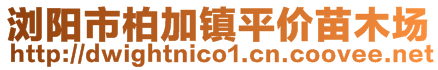 浏阳市柏加镇平价苗木场
http://dwightnico1.cn.coovee.net